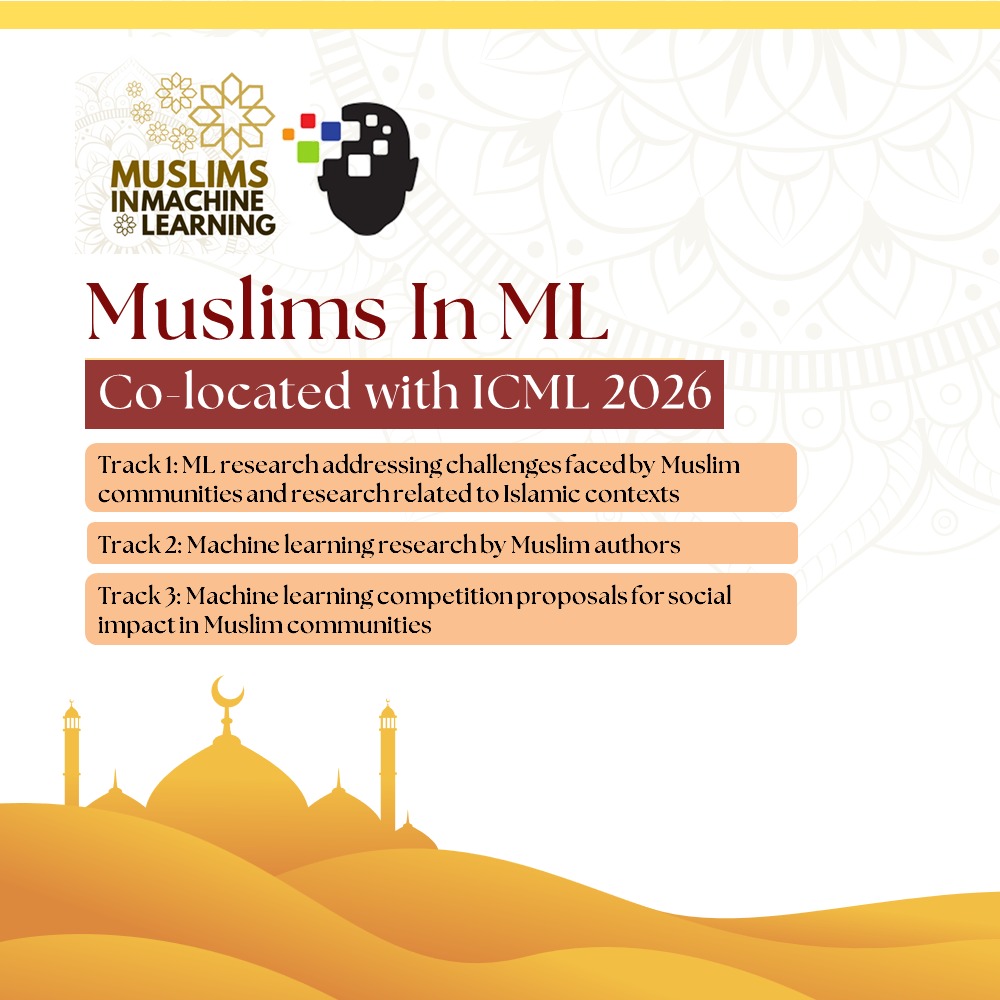 MUSLIMS IN MACHINE LEARNING

Muslims In ML

Co-located with ICML 2026

Track 1: ML research addressing challenges faced by Muslim communities and research related to Islamic contexts

Track 2: Machine learning research by Muslim authors

Track 3: Machine learning competition proposals for social impact in Muslim communities